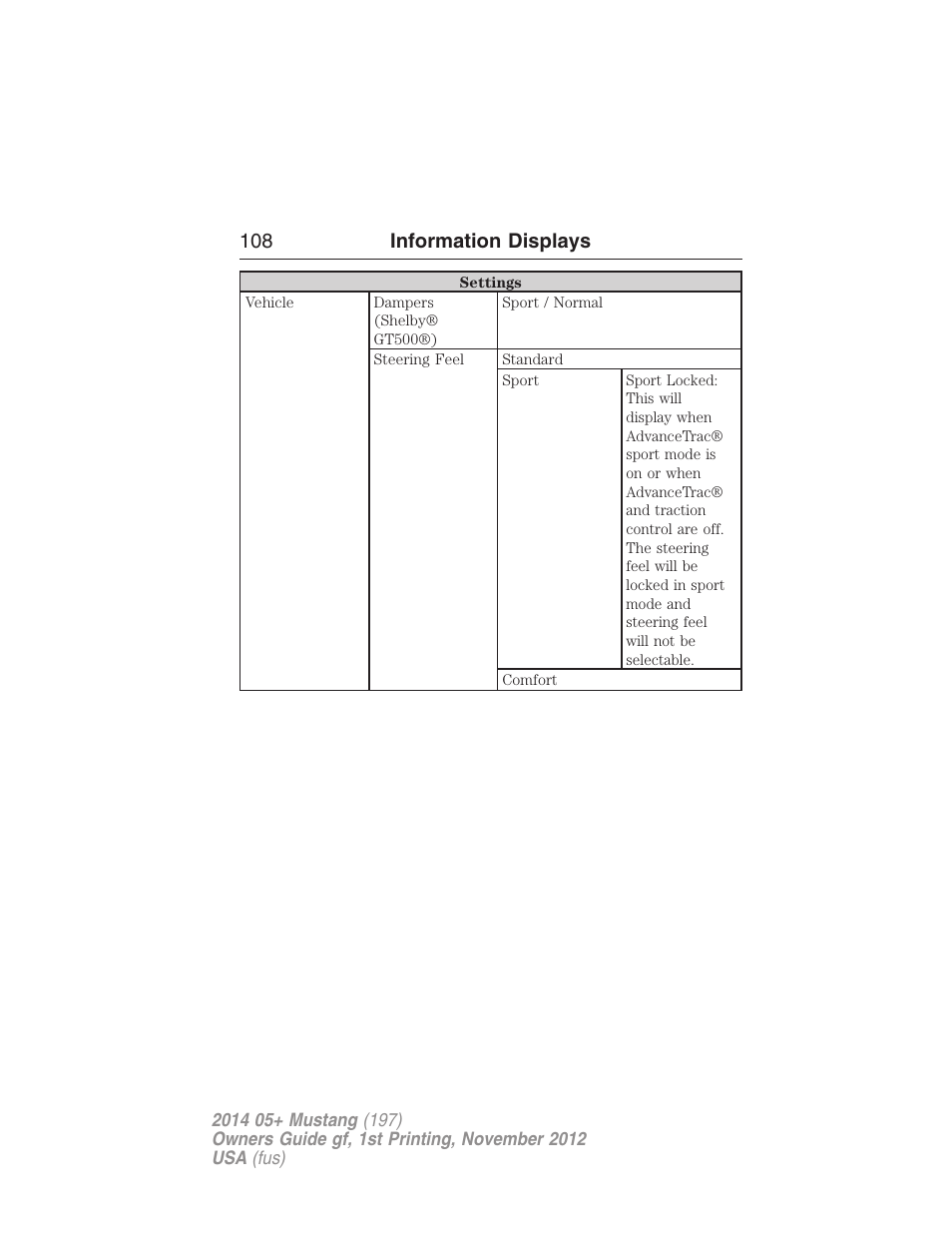 108 Information Displays

| Settings | | | |
|---|---|---|---|
| Vehicle | Dampers (Shelby® GT500®) | Sport / Normal | |
| | Steering Feel | Standard | |
| | | Sport | Sport Locked: This will display when AdvanceTrac® sport mode is on or when AdvanceTrac® and traction control are off. The steering feel will be locked in sport mode and steering feel will not be selectable. |
| | | Comfort | |

2014 05+ Mustang (197)
Owners Guide gf, 1st Printing, November 2012
USA (fus)